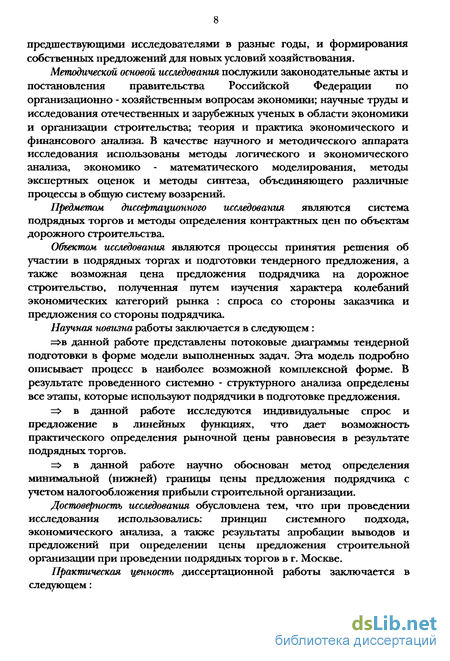 8

предшествующими исследователями в разные годы, и формирования собственных предложений для новых условий хозяйствования.

Методической основой исследования послужили законодательные акты и постановления правительства Российской Федерации по организационно - хозяйственным вопросам экономики; научные труды и исследования отечественных и зарубежных ученых в области экономики и организации строительства; теория и практика экономического и финансового анализа. В качестве научного и методического аппарата исследования использованы методы логического и экономического анализа, экономико - математического моделирования, методы экспертных оценок и методы синтеза, объединяющего различные процессы в общую систему воззрений.

Предметом диссертационного исследования являются система подрядных торгов и методы определения контрактных цен по объектам дорожного строительства.

Объектом исследования являются процессы принятия решения об участии в подрядных торгах и подготовки тендерного предложения, а также возможная цена предложения подрядчика на дорожное строительство, полученная путем изучения характера колебаний экономических категорий рынка : спроса со стороны заказчика и предложения со стороны подрядчика.

Научная новизна работы заключается в следующем :

⇒в данной работе представлены потоковые диаграммы тендерной подготовки в форме модели выполненных задач. Эта модель подробно описывает процесс в наиболее возможной комплексной форме. В результате проведенного системно - структурного анализа определены все этапы, которые используют подрядчики в подготовке предложения.

⇒ в данной работе исследуются индивидуальные спрос и предложение в линейных функциях, что дает возможность практического определения рыночной цены равновесия в результате подрядных торгов.

⇒ в данной работе научно обоснован метод определения минимальной (нижней) границы цены предложения подрядчика с учетом налогообложения прибыли строительной организации.

Достоверность исследования обусловлена тем, что при проведении исследования использовались: принцип системного подхода, экономического анализа, а также результаты апробации выводов и предложений при определении цены предложения строительной организации при проведении подрядных торгов в г. Москве.

Практическая ценность диссертационной работы заключается в следующем :

dsLib.net
библиотека диссертаций